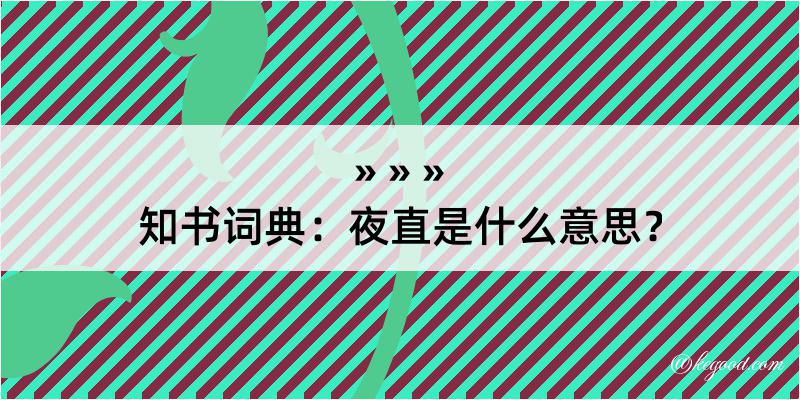 » » »
知书词典：夜直是什么意思？

@kegood.com